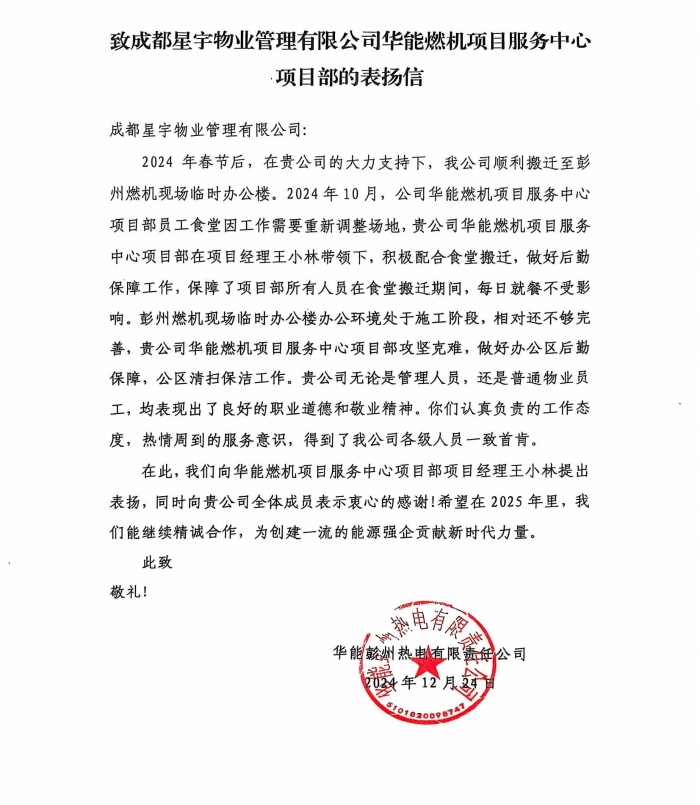 致成都星宇物业管理有限公司华能燃机项目服务中心项目部的表扬信

成都星宇物业管理有限公司:

2024 年春节后，在贵公司的大力支持下，我公司顺利搬迁至彭州燃机现场临时办公楼。2024 年 10 月，公司华能燃机项目服务中心项目部员工食堂因工作需要重新调整场地，贵公司华能燃机项目服务中心项目部在项目经理王小林带领下，积极配合食堂搬迁，做好后勤保障工作，保障了项目部所有人员在食堂搬迁期间，每日就餐不受影响。彭州燃机现场临时办公楼办公环境处于施工阶段，相对还不够完善，贵公司华能燃机项目服务中心项目部攻坚克难，做好办公区后勤保障，公区清扫保洁工作。贵公司无论是管理人员，还是普通物业员工，均表现出了良好的职业道德和敬业精神。你们认真负责的工作态度，热情周到的服务意识，得到了我公司各级人员一致首肯。

在此，我们向华能燃机项目服务中心项目部项目经理王小林提出表扬，同时向贵公司全体成员表示衷心的感谢!希望在 2025 年里，我们能继续精诚合作，为创建一流的能源强企贡献新时代力量。

此致

敬礼!

华能彭州热电有限责任公司

2024 年 12 月 24 日

华能彭州热电有限责任公司

5101820098747